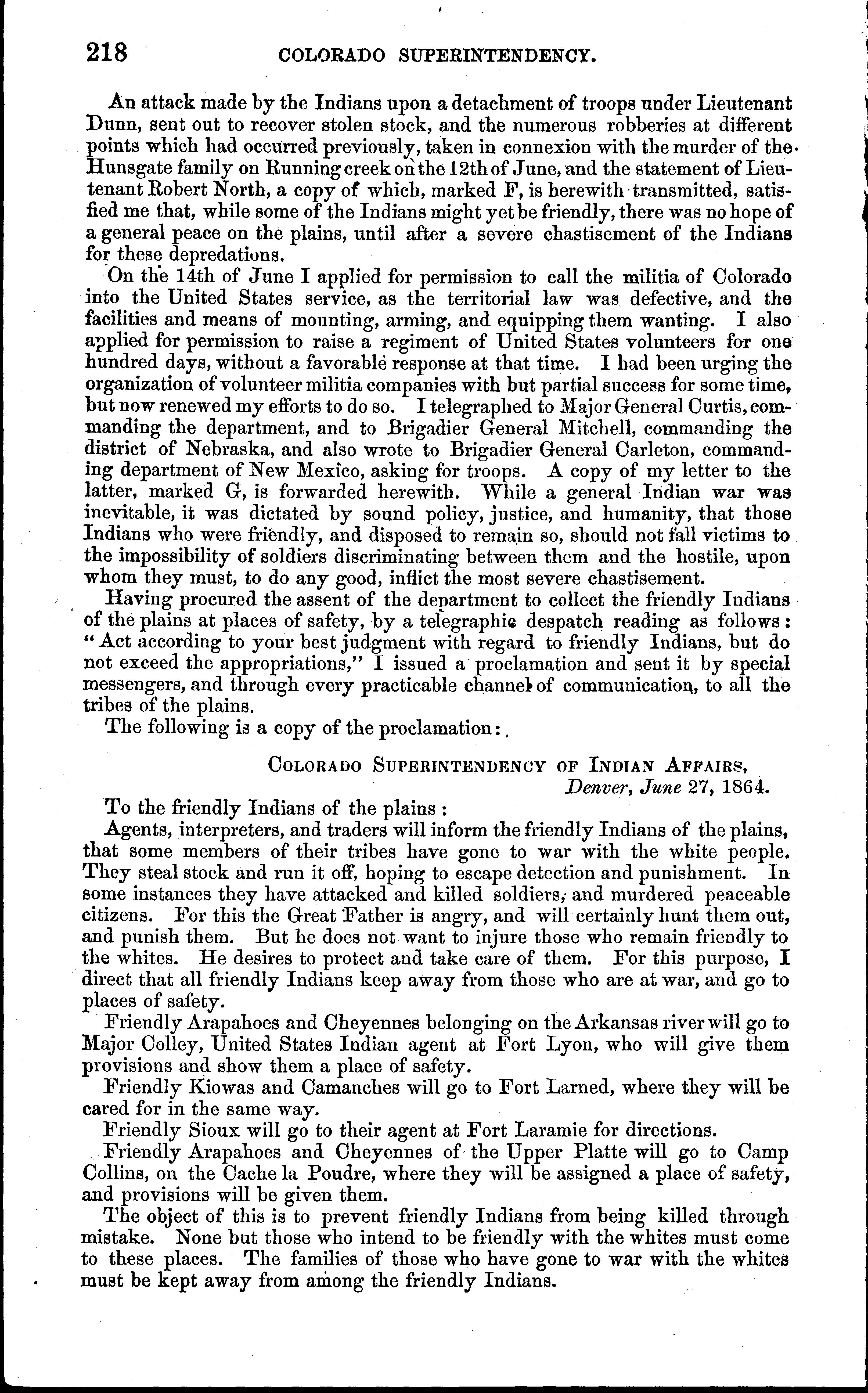 218 COLORADO SUPERINTENDENCY.

An attack made by the Indians upon a detachment of troops under Lieutenant Dunn, sent out to recover stolen stock, and the numerous robberies at different points which had occurred previously, taken in connexion with the murder of the Hunsgate family on Running creek on the 12th of June, and the statement of Lieutenant Robert North, a copy of which, marked F, is herewith transmitted, satisfied me that, while some of the Indians might yet be friendly, there was no hope of a general peace on the plains, until after a severe chastisement of the Indians for these depredations.

On the 14th of June I applied for permission to call the militia of Colorado into the United States service, as the territorial law was defective, and the facilities and means of mounting, arming, and equipping them wanting. I also applied for permission to raise a regiment of United States volunteers for one hundred days, without a favorable response at that time. I had been urging the organization of volunteer militia companies with but partial success for some time, but now renewed my efforts to do so. I telegraphed to Major General Curtis, commanding the department, and to Brigadier General Mitchell, commanding the district of Nebraska, and also wrote to Brigadier General Carleton, commanding department of New Mexico, asking for troops. A copy of my letter to the latter, marked G, is forwarded herewith. While a general Indian war was inevitable, it was dictated by sound policy, justice, and humanity, that those Indians who were friendly, and disposed to remain so, should not fall victims to the impossibility of soldiers discriminating between them and the hostile, upon whom they must, to do any good, inflict the most severe chastisement.

Having procured the assent of the department to collect the friendly Indians of the plains at places of safety, by a telegraphic despatch reading as follows: "Act according to your best judgment with regard to friendly Indians, but do not exceed the appropriations," I issued a proclamation and sent it by special messengers, and through every practicable channel of communication, to all the tribes of the plains.

The following is a copy of the proclamation:

COLORADO SUPERINTENDENCY OF INDIAN AFFAIRS,
Denver, June 27, 1864.

To the friendly Indians of the plains:

Agents, interpreters, and traders will inform the friendly Indians of the plains, that some members of their tribes have gone to war with the white people. They steal stock and run it off, hoping to escape detection and punishment. In some instances they have attacked and killed soldiers, and murdered peaceable citizens. For this the Great Father is angry, and will certainly hunt them out, and punish them. But he does not want to injure those who remain friendly to the whites. He desires to protect and take care of them. For this purpose, I direct that all friendly Indians keep away from those who are at war, and go to places of safety.

Friendly Arapahoes and Cheyennes belonging on the Arkansas river will go to Major Colley, United States Indian agent at Fort Lyon, who will give them provisions and show them a place of safety.

Friendly Kiowas and Camanches will go to Fort Larned, where they will be cared for in the same way.

Friendly Sioux will go to their agent at Fort Laramie for directions.

Friendly Arapahoes and Cheyennes of the Upper Platte will go to Camp Collins, on the Cache la Poudre, where they will be assigned a place of safety, and provisions will be given them.

The object of this is to prevent friendly Indians from being killed through mistake. None but those who intend to be friendly with the whites must come to these places. The families of those who have gone to war with the whites must be kept away from among the friendly Indians.